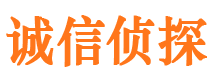 诚信侦探